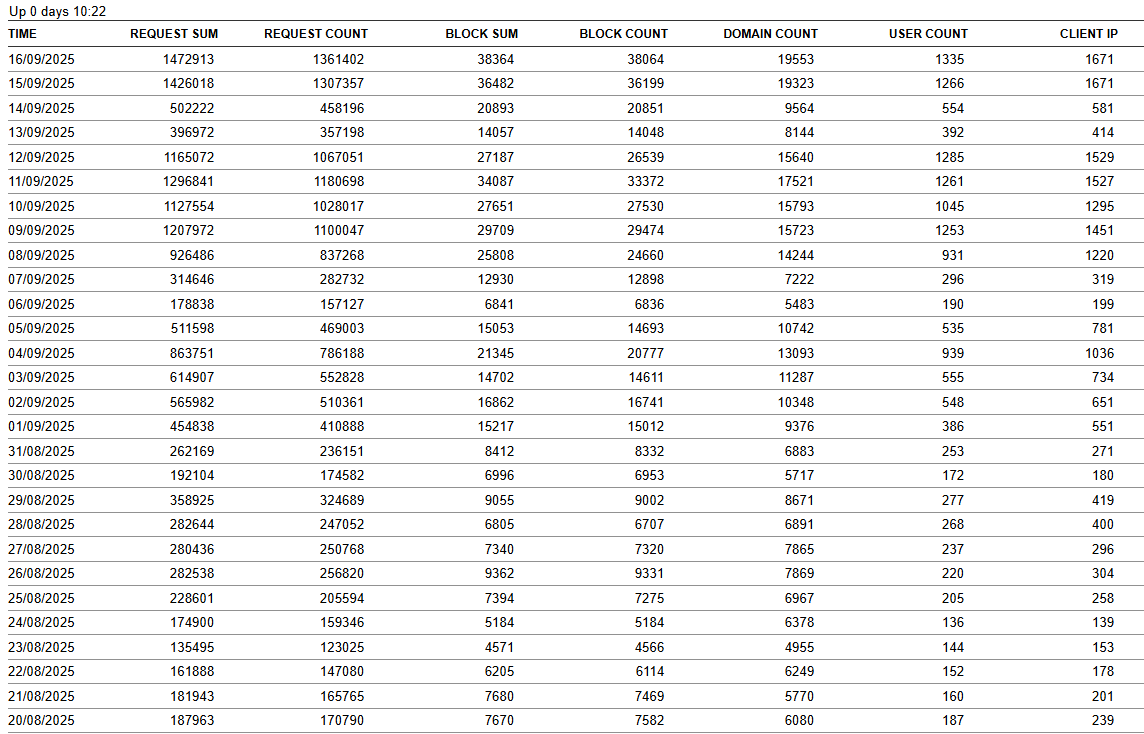 Up 0 days 10:22

| TIME | REQUEST SUM | REQUEST COUNT | BLOCK SUM | BLOCK COUNT | DOMAIN COUNT | USER COUNT | CLIENT IP |
|---|---|---|---|---|---|---|---|
| 16/09/2025 | 1472913 | 1361402 | 38364 | 38064 | 19553 | 1335 | 1671 |
| 15/09/2025 | 1426018 | 1307357 | 36482 | 36199 | 19323 | 1266 | 1671 |
| 14/09/2025 | 502222 | 458196 | 20893 | 20851 | 9564 | 554 | 581 |
| 13/09/2025 | 396972 | 357198 | 14057 | 14048 | 8144 | 392 | 414 |
| 12/09/2025 | 1165072 | 1067051 | 27187 | 26539 | 15640 | 1285 | 1529 |
| 11/09/2025 | 1296841 | 1180698 | 34087 | 33372 | 17521 | 1261 | 1527 |
| 10/09/2025 | 1127554 | 1028017 | 27651 | 27530 | 15793 | 1045 | 1295 |
| 09/09/2025 | 1207972 | 1100047 | 29709 | 29474 | 15723 | 1253 | 1451 |
| 08/09/2025 | 926486 | 837268 | 25808 | 24660 | 14244 | 931 | 1220 |
| 07/09/2025 | 314646 | 282732 | 12930 | 12898 | 7222 | 296 | 319 |
| 06/09/2025 | 178838 | 157127 | 6841 | 6836 | 5483 | 190 | 199 |
| 05/09/2025 | 511598 | 469003 | 15053 | 14693 | 10742 | 535 | 781 |
| 04/09/2025 | 863751 | 786188 | 21345 | 20777 | 13093 | 939 | 1036 |
| 03/09/2025 | 614907 | 552828 | 14702 | 14611 | 11287 | 555 | 734 |
| 02/09/2025 | 565982 | 510361 | 16862 | 16741 | 10348 | 548 | 651 |
| 01/09/2025 | 454838 | 410888 | 15217 | 15012 | 9376 | 386 | 551 |
| 31/08/2025 | 262169 | 236151 | 8412 | 8332 | 6883 | 253 | 271 |
| 30/08/2025 | 192104 | 174582 | 6996 | 6953 | 5717 | 172 | 180 |
| 29/08/2025 | 358925 | 324689 | 9055 | 9002 | 8671 | 277 | 419 |
| 28/08/2025 | 282644 | 247052 | 6805 | 6707 | 6891 | 268 | 400 |
| 27/08/2025 | 280436 | 250768 | 7340 | 7320 | 7865 | 237 | 296 |
| 26/08/2025 | 282538 | 256820 | 9362 | 9331 | 7869 | 220 | 304 |
| 25/08/2025 | 228601 | 205594 | 7394 | 7275 | 6967 | 205 | 258 |
| 24/08/2025 | 174900 | 159346 | 5184 | 5184 | 6378 | 136 | 139 |
| 23/08/2025 | 135495 | 123025 | 4571 | 4566 | 4955 | 144 | 153 |
| 22/08/2025 | 161888 | 147080 | 6205 | 6114 | 6249 | 152 | 178 |
| 21/08/2025 | 181943 | 165765 | 7680 | 7469 | 5770 | 160 | 201 |
| 20/08/2025 | 187963 | 170790 | 7670 | 7582 | 6080 | 187 | 239 |